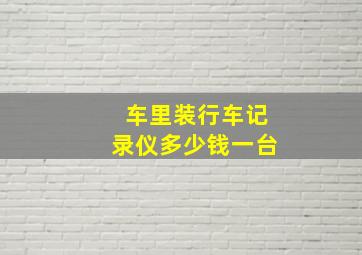 车里装行车记录仪多少钱一台